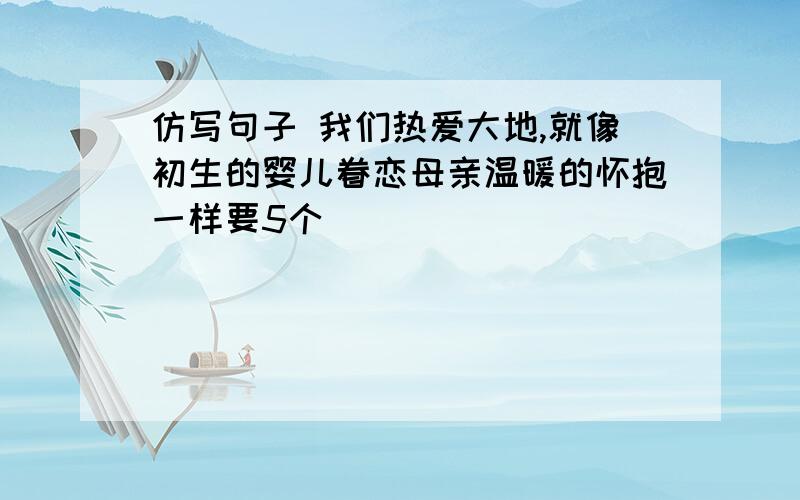 仿写句子 我们热爱大地,就像初生的婴儿眷恋母亲温暖的怀抱一样要5个